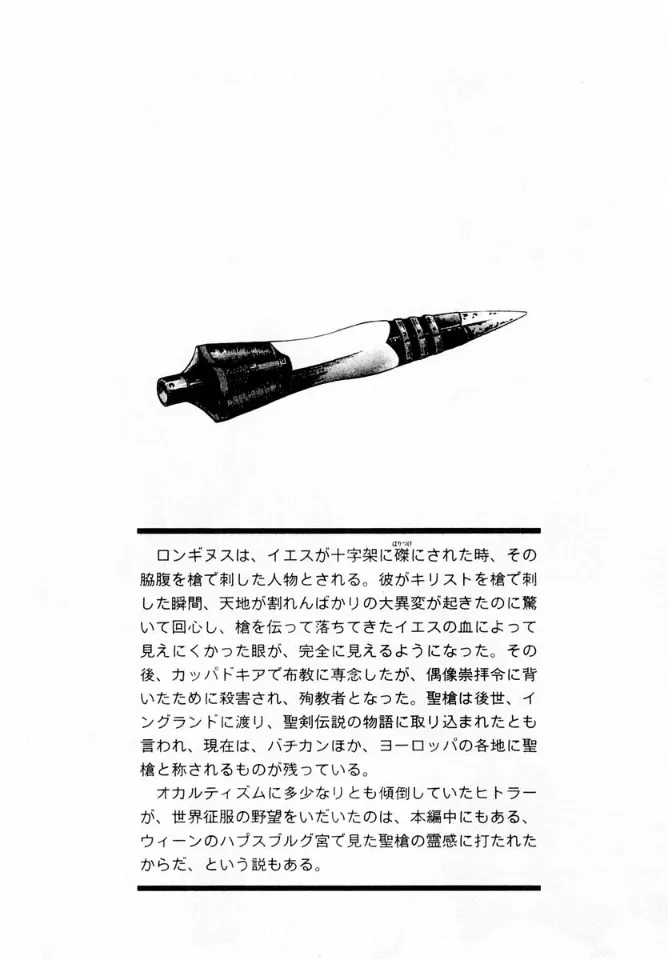 ロンギヌスは、イエスが十字架に磔(はりつけ)にされた時、その脇腹を槍で刺した人物とされる。彼がキリストを槍で刺した瞬間、天地が割れんばかりの大異変が起きたのに驚いて回心し、槍を伝って落ちてきたイエスの血によって見えにくかった眼が、完全に見えるようになった。その後、カッパドキアで布教に専念したが、偶像崇拝令に背いたために殺害され、殉教者となった。聖槍は後世、イングランドに渡り、聖剣伝説の物語に取り込まれたとも言われ、現在は、バチカンほか、ヨーロッパの各地に聖槍と称されるものが残っている。

オカルティズムに多少なりとも傾倒していたヒトラーが、世界征服の野望をいだいたのは、本編中にもある、ウィーンのハプスブルグ宮で見た聖槍の霊感に打たれたからだ、という説もある。